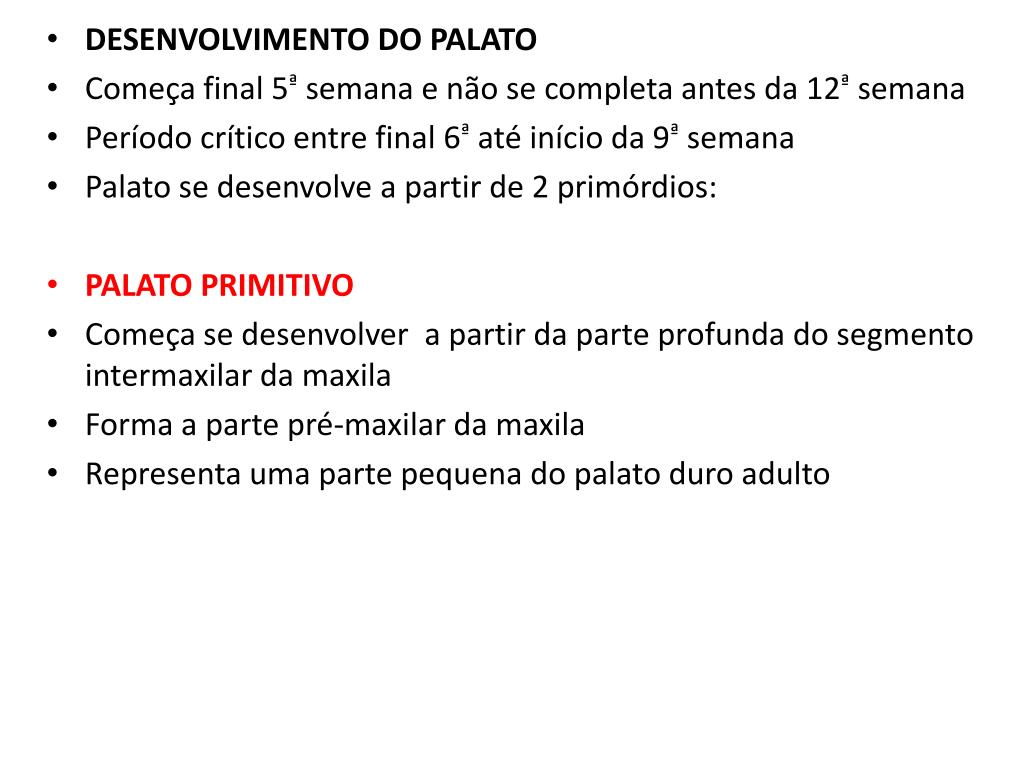 • DESENVOLVIMENTO DO PALATO
• Começa final 5ª semana e não se completa antes da 12ª semana
• Período crítico entre final 6ª até início da 9ª semana
• Palato se desenvolve a partir de 2 primórdios:

• PALATO PRIMITIVO
• Começa se desenvolver a partir da parte profunda do segmento intermaxilar da maxila
• Forma a parte pré-maxilar da maxila
• Representa uma parte pequena do palato duro adulto